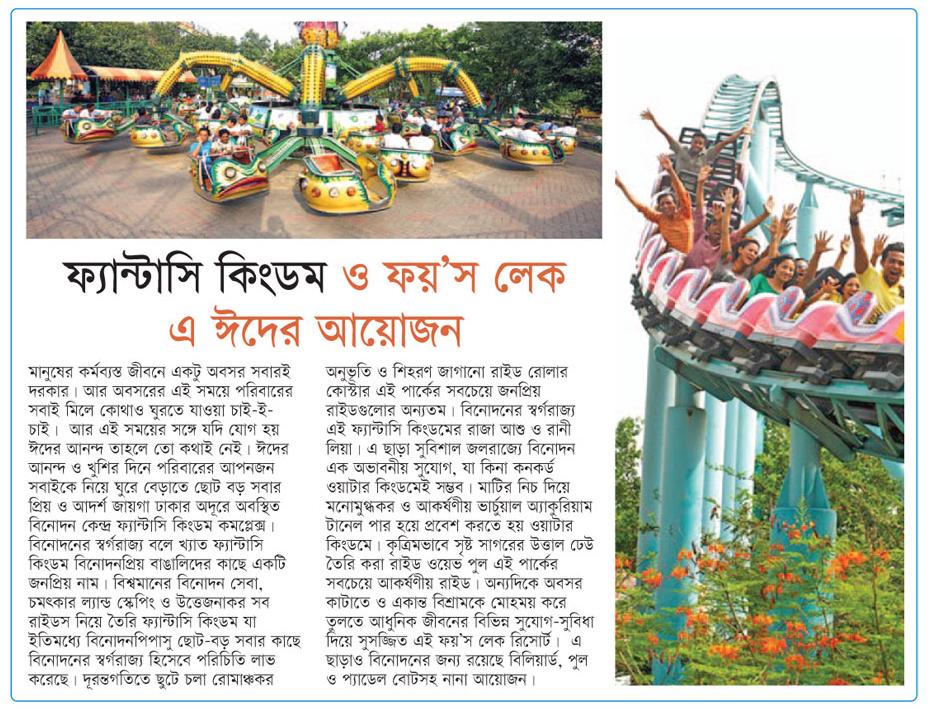 ফ্যান্টাসি কিংডম ও ফয়'স লেক এ ঈদের আয়োজন

মানুষের কর্মব্যস্ত জীবনে একটু অবসর সবারই দরকার। আর অবসরের এই সময়ে পরিবারের সবাই মিলে কোথাও ঘুরতে যাওয়া চাই-ই-চাই। আর এই সময়ের সঙ্গে যদি যোগ হয় ঈদের আনন্দ তাহলে তো কথাই নেই। ঈদের আনন্দ ও খুশির দিনে পরিবারের আপনজন সবাইকে নিয়ে ঘুরে বেড়াতে ছোট বড় সবার প্রিয় ও আদর্শ জায়গা ঢাকার অদূরে অবস্থিত বিনোদন কেন্দ্র ফ্যান্টাসি কিংডম কমপ্লেক্স। বিনোদনের স্বর্গরাজ্য বলে খ্যাত ফ্যান্টাসি কিংডম বিনোদনপ্রিয় বাঙালিদের কাছে একটি জনপ্রিয় নাম। বিশ্বমানের বিনোদন সেবা, চমৎকার ল্যান্ড স্কেপিং ও উত্তেজনাকর সব রাইডস নিয়ে তৈরি ফ্যান্টাসি কিংডম যা ইতিমধ্যে বিনোদনপিপাসু ছোট-বড় সবার কাছে বিনোদনের স্বর্গরাজ্য হিসেবে পরিচিতি লাভ করেছে। দূরন্তগতিতে ছুটে চলা রোমাঞ্চকর অনুভূতি ও শিহরণ জাগানো রাইড রোলার কোস্টার এই পার্কের সবচেয়ে জনপ্রিয় রাইডগুলোর অন্যতম। বিনোদনের স্বর্গরাজ্য এই ফ্যান্টাসি কিংডমের রাজা আশু ও রানী লিয়া। এ ছাড়া সুবিশাল জলরাজ্যে বিনোদন এক অভাবনীয় সুযোগ, যা কিনা কনকর্ড ওয়াটার কিংডমেই সম্ভব। মাটির নিচ দিয়ে মনোমুগ্ধকর ও আকর্ষণীয় ভার্চুয়াল অ্যাকুরিয়াম টানেল পার হয়ে প্রবেশ করতে হয় ওয়াটার কিংডমে। কৃত্রিমভাবে সৃষ্ট সাগরের উত্তাল ঢেউ তৈরি করা রাইড ওয়েভ পুল এই পার্কের সবচেয়ে আকর্ষণীয় রাইড। অন্যদিকে অবসর কাটাতে ও একান্ত বিশ্রামকে মোহময় করে তুলতে আধুনিক জীবনের বিভিন্ন সুযোগ-সুবিধা দিয়ে সুসজ্জিত এই ফয়'স লেক রিসোর্ট। এ ছাড়াও বিনোদনের জন্য রয়েছে বিলিয়ার্ড, পুল ও প্যাডেল বোটসহ নানা আয়োজন।